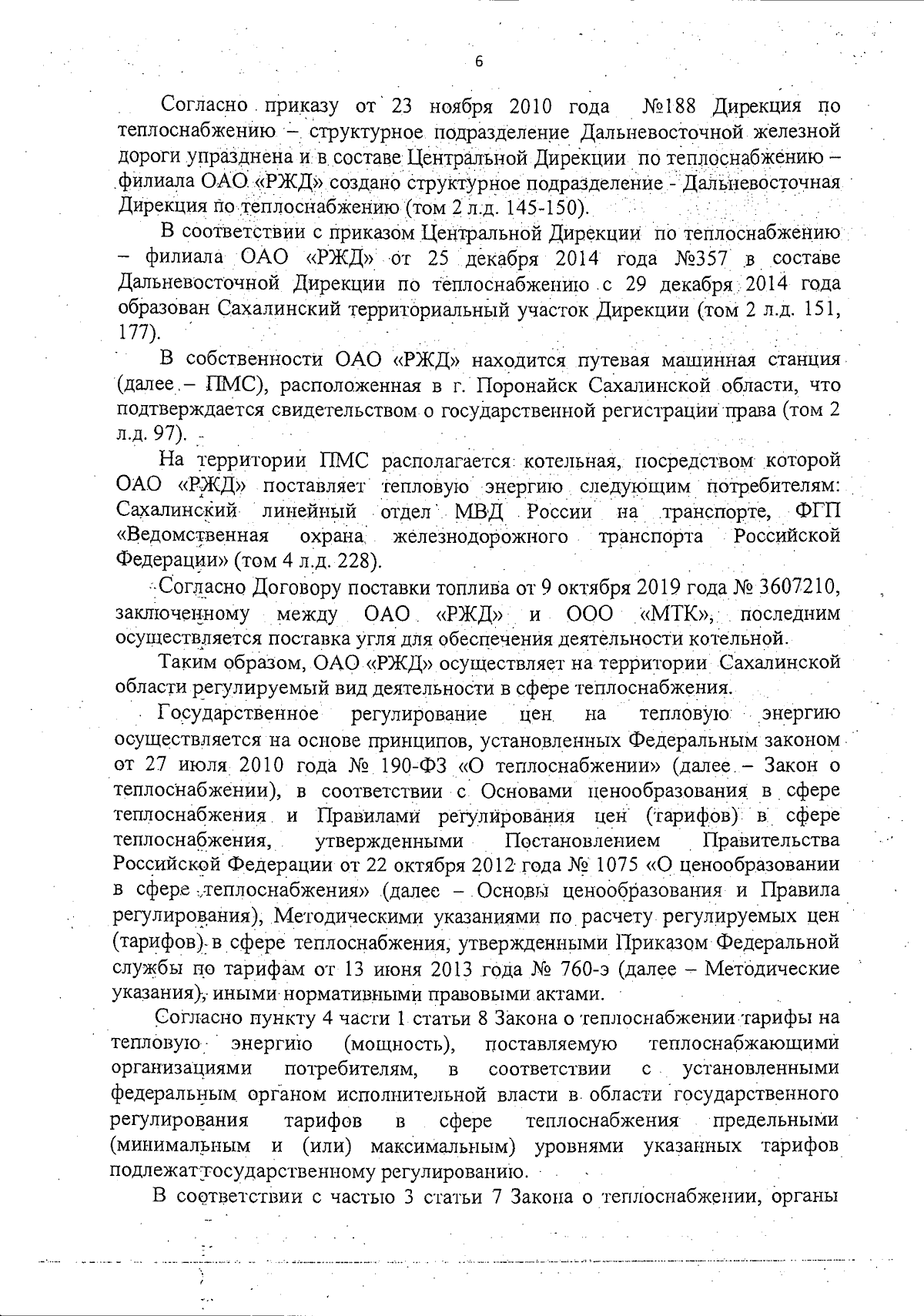 6

Согласно приказу от 23 ноября 2010 года №188 Дирекция по теплоснабжению – структурное подразделение Дальневосточной железной дороги упразднена и в составе Центральной Дирекции по теплоснабжению – филиала ОАО «РЖД» создано структурное подразделение - Дальневосточная Дирекция по теплоснабжению (том 2 л.д. 145-150).

В соответствии с приказом Центральной Дирекции по теплоснабжению – филиала ОАО «РЖД» от 25 декабря 2014 года №357 в составе Дальневосточной Дирекции по теплоснабжению с 29 декабря 2014 года образован Сахалинский территориальный участок Дирекции (том 2 л.д. 151, 177).

В собственности ОАО «РЖД» находится путевая машинная станция (далее – ПМС), расположенная в г. Поронайск Сахалинской области, что подтверждается свидетельством о государственной регистрации права (том 2 л.д. 97).

На территории ПМС располагается котельная, посредством которой ОАО «РЖД» поставляет тепловую энергию следующим потребителям: Сахалинский линейный отдел МВД России на транспорте, ФГП «Ведомственная охрана железнодорожного транспорта Российской Федерации» (том 4 л.д. 228).

Согласно Договору поставки топлива от 9 октября 2019 года № 3607210, заключенному между ОАО «РЖД» и ООО «МТК», последним осуществляется поставка угля для обеспечения деятельности котельной.

Таким образом, ОАО «РЖД» осуществляет на территории Сахалинской области регулируемый вид деятельности в сфере теплоснабжения.

Государственное регулирование цен на тепловую энергию осуществляется на основе принципов, установленных Федеральным законом от 27 июля 2010 года № 190-ФЗ «О теплоснабжении» (далее – Закон о теплоснабжении), в соответствии с Основами ценообразования в сфере теплоснабжения и Правилами регулирования цен (тарифов) в сфере теплоснабжения, утвержденными Постановлением Правительства Российской Федерации от 22 октября 2012 года № 1075 «О ценообразовании в сфере теплоснабжения» (далее – Основы ценообразования и Правила регулирования), Методическими указаниями по расчету регулируемых цен (тарифов) в сфере теплоснабжения, утвержденными Приказом Федеральной службы по тарифам от 13 июня 2013 года № 760-э (далее – Методические указания), иными нормативными правовыми актами.

Согласно пункту 4 части 1 статьи 8 Закона о теплоснабжении тарифы на тепловую энергию (мощность), поставляемую теплоснабжающими организациями потребителям, в соответствии с установленными федеральным органом исполнительной власти в области государственного регулирования тарифов в сфере теплоснабжения предельными (минимальным и (или) максимальным) уровнями указанных тарифов подлежат государственному регулированию.

В соответствии с частью 3 статьи 7 Закона о теплоснабжении, органы